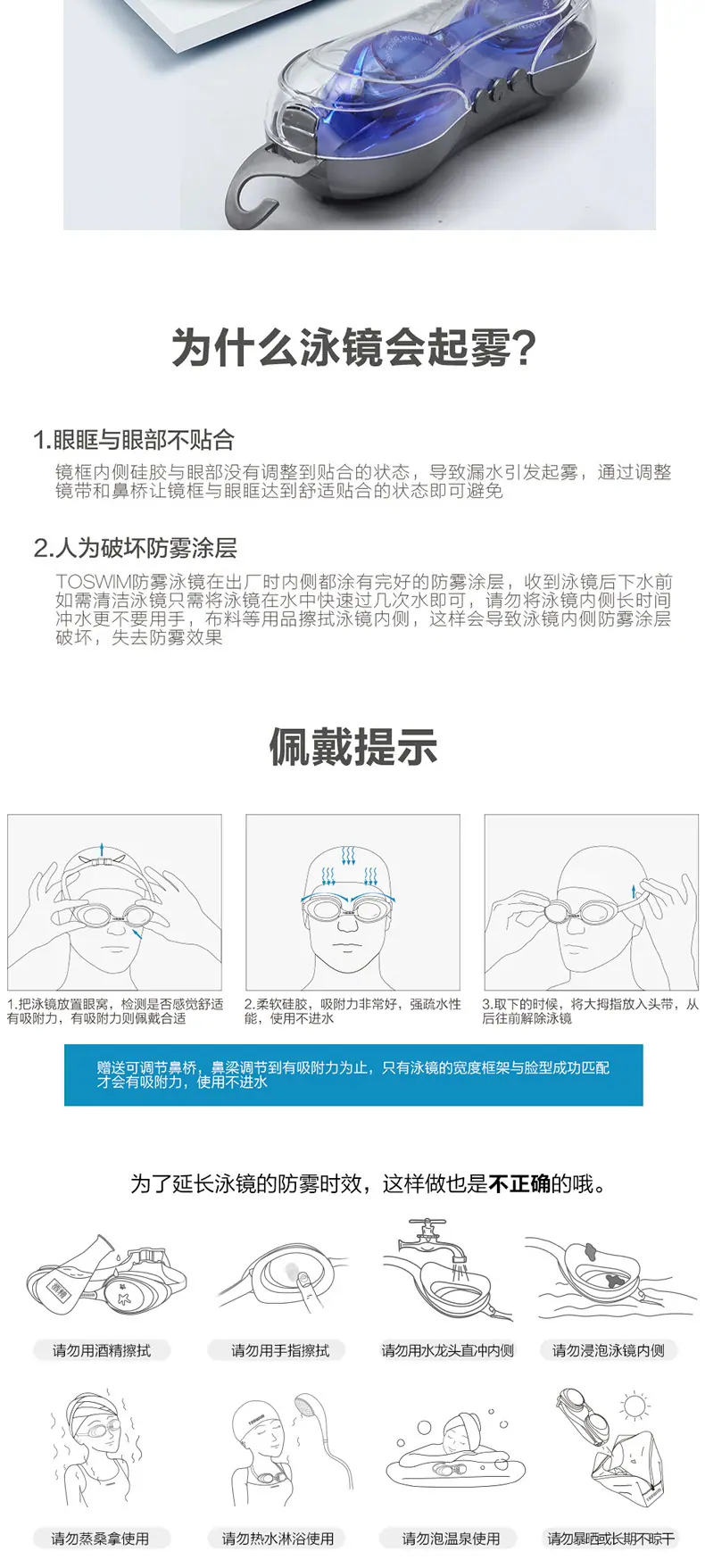 为什么泳镜会起雾?

1.眼眶与眼部不贴合

镜框内侧硅胶与眼部没有调整到贴合的状态，导致漏水引发起雾，通过调整镜带和鼻桥让镜框与眼眶达到舒适贴合的状态即可避免

2.人为破坏防雾涂层

TOSWIM防雾泳镜在出厂时内侧都涂有完好的防雾涂层，收到泳镜后下水前如需清洁泳镜只需将泳镜在水中快速过几次水即可，请勿将泳镜内侧长时间冲水更不要用手，布料等用品擦拭泳镜内侧，这样会导致泳镜内侧防雾涂层破坏，失去防雾效果

佩戴提示

1.把泳镜放置眼窝，检测是否感觉舒适有吸附力，有吸附力则佩戴合适

2.柔软硅胶，吸附力非常好，强疏水性能，使用不进水

3.取下的时候，将大拇指放入头带，从后往前解除泳镜

赠送可调节鼻桥，鼻梁调节到有吸附力为止，只有泳镜的宽度框架与脸型成功匹配才会有吸附力，使用不进水

为了延长泳镜的防雾时效，这样做也是不正确的哦。

酒精

请勿用酒精擦拭

请勿用手指擦拭

请勿用水龙头直冲内侧

请勿浸泡泳镜内侧

请勿蒸桑拿使用

请勿热水淋浴使用

请勿泡温泉使用

请勿暴晒或长期不晾干